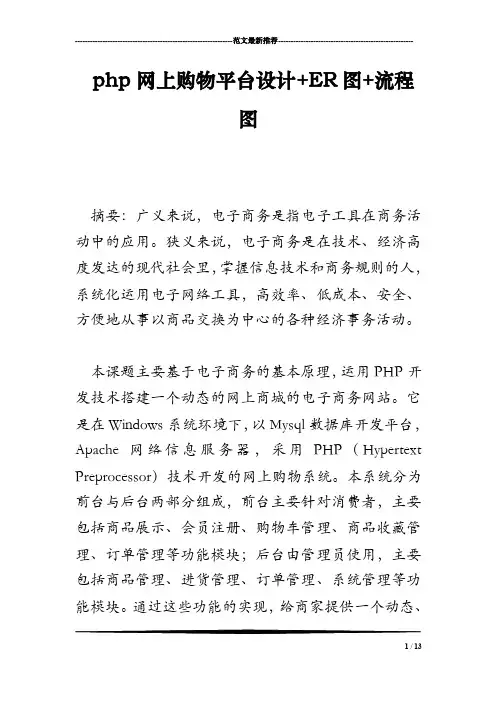 范文最新推荐

php 网上购物平台设计+ER 图+流程图

摘要：广义来说，电子商务是指电子工具在商务活动中的应用。狭义来说，电子商务是在技术、经济高度发达的现代社会里，掌握信息技术和商务规则的人，系统化运用电子网络工具，高效率、低成本、安全、方便地从事以商品交换为中心的各种经济事务活动。

本课题主要基于电子商务的基本原理，运用 PHP 开发技术搭建一个动态的网上商城的电子商务网站。它是在 Windows 系统环境下，以 Mysql 数据库开发平台，Apache 网络信息服务器，采用 PHP（Hypertext Preprocessor）技术开发的网上购物系统。本系统分为前台与后台两部分组成，前台主要针对消费者，主要包括商品展示、会员注册、购物车管理、商品收藏管理、订单管理等功能模块；后台由管理员使用，主要包括商品管理、进货管理、订单管理、系统管理等功能模块。通过这些功能的实现，给商家提供一个动态、

1 / 13